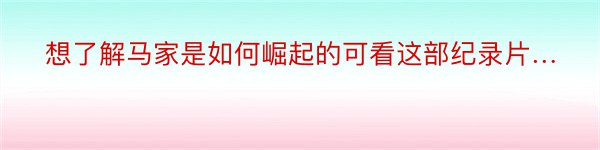 想了解马家是如何崛起的可看这部纪录片…